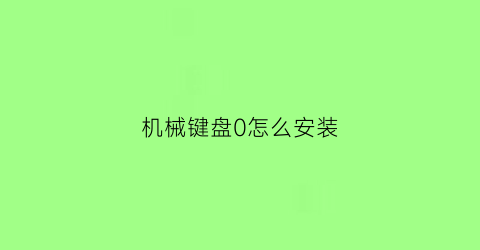 机械键盘0怎么安装